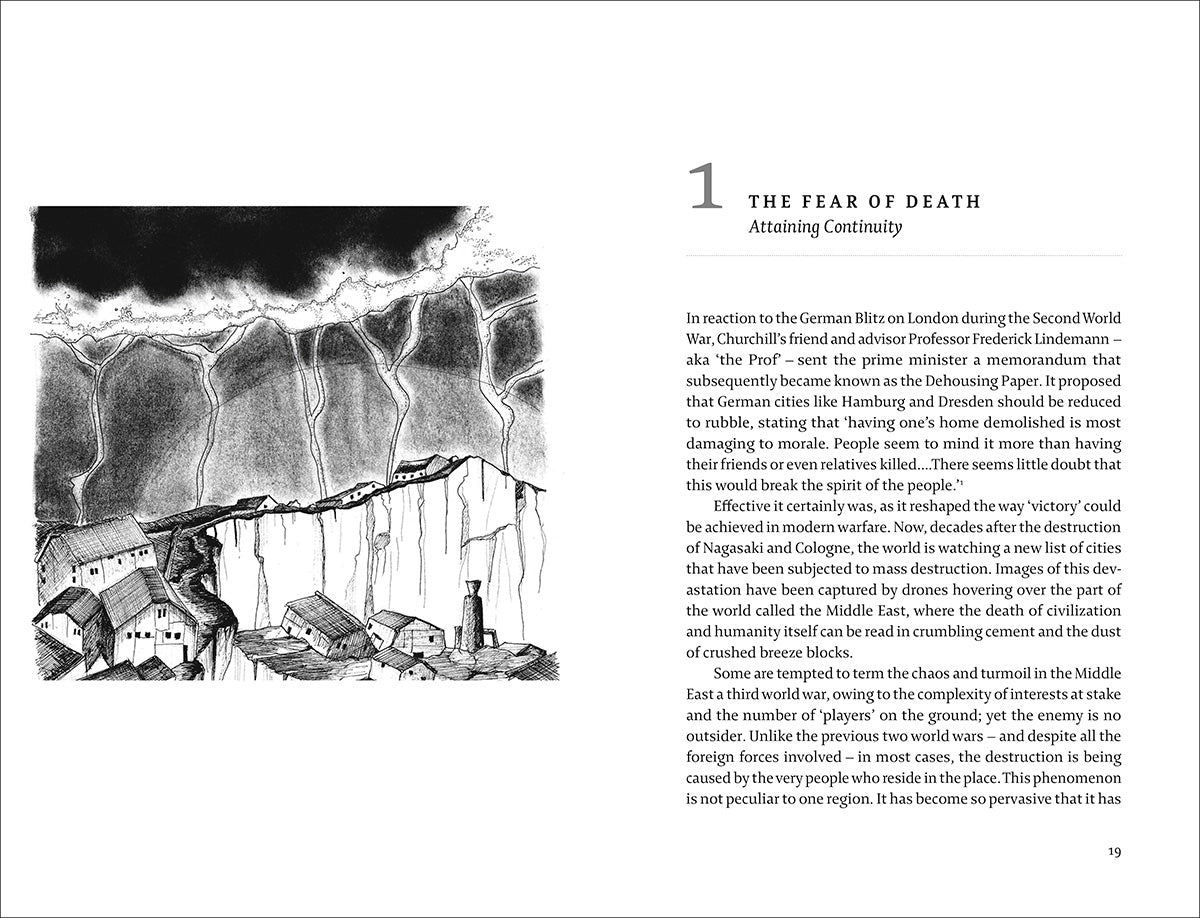 1 THE FEAR OF DEATH
Attaining Continuity

In reaction to the German Blitz on London during the Second World War, Churchill's friend and advisor Professor Frederick Lindemann – aka 'the Prof' – sent the prime minister a memorandum that subsequently became known as the Dehousing Paper. It proposed that German cities like Hamburg and Dresden should be reduced to rubble, stating that 'having one's home demolished is most damaging to morale. People seem to mind it more than having their friends or even relatives killed....There seems little doubt that this would break the spirit of the people.'$^1$

Effective it certainly was, as it reshaped the way 'victory' could be achieved in modern warfare. Now, decades after the destruction of Nagasaki and Cologne, the world is watching a new list of cities that have been subjected to mass destruction. Images of this devastation have been captured by drones hovering over the part of the world called the Middle East, where the death of civilization and humanity itself can be read in crumbling cement and the dust of crushed breeze blocks.

Some are tempted to term the chaos and turmoil in the Middle East a third world war, owing to the complexity of interests at stake and the number of 'players' on the ground; yet the enemy is no outsider. Unlike the previous two world wars – and despite all the foreign forces involved – in most cases, the destruction is being caused by the very people who reside in the place. This phenomenon is not peculiar to one region. It has become so pervasive that it has

19